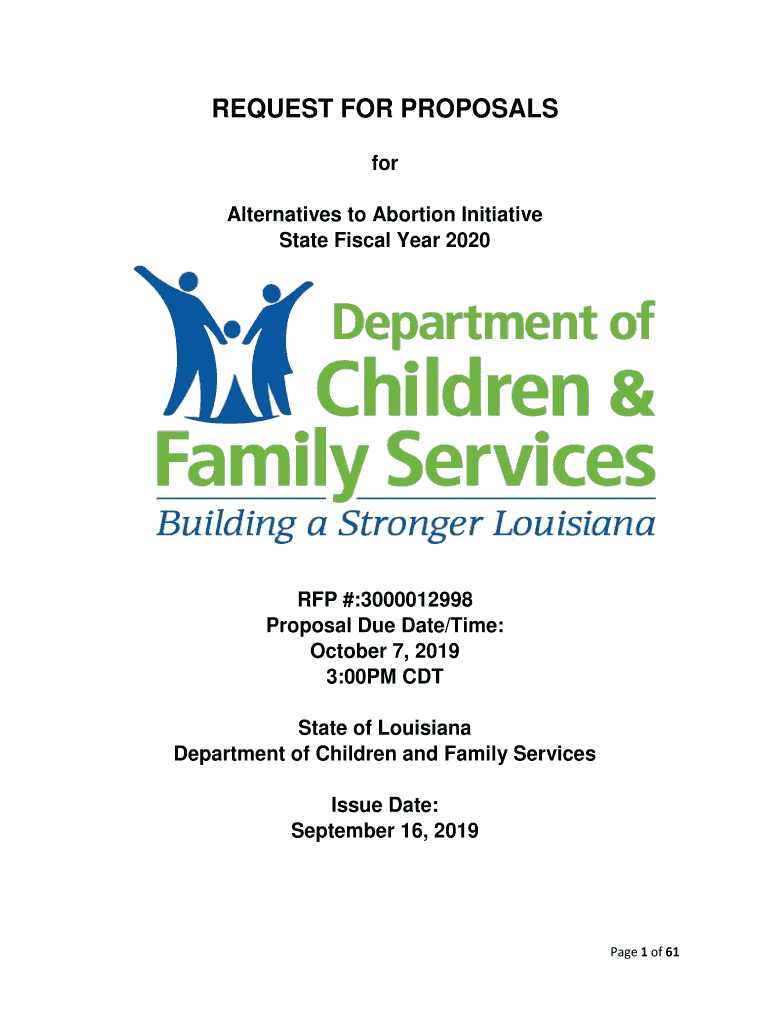 REQUEST FOR PROPOSALS

for

Alternatives to Abortion Initiative
State Fiscal Year 2020

Department of Children & Family Services

Building a Stronger Louisiana

RFP #:3000012998
Proposal Due Date/Time:
October 7, 2019
3:00PM CDT

State of Louisiana
Department of Children and Family Services

Issue Date:
September 16, 2019

Page 1 of 61